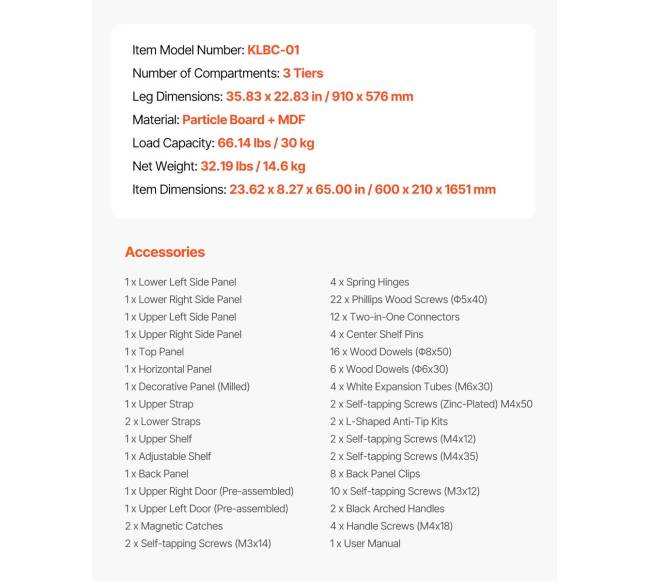 Item Model Number: KLBC-01
Number of Compartments: 3 Tiers
Leg Dimensions: 35.83 x 22.83 in / 910 x 576 mm
Material: Particle Board + MDF
Load Capacity: 66.14 lbs / 30 kg
Net Weight: 32.19 lbs / 14.6 kg
Item Dimensions: 23.62 x 8.27 x 65.00 in / 600 x 210 x 1651 mm

Accessories

1 x Lower Left Side Panel
1 x Lower Right Side Panel
1 x Upper Left Side Panel
1 x Upper Right Side Panel
1 x Top Panel
1 x Horizontal Panel
1 x Decorative Panel (Milled)
1 x Upper Strap
2 x Lower Straps
1 x Upper Shelf
1 x Adjustable Shelf
1 x Back Panel
1 x Upper Right Door (Pre-assembled)
1 x Upper Left Door (Pre-assembled)
2 x Magnetic Catches
2 x Self-tapping Screws (M3x14)

4 x Spring Hinges
22 x Phillips Wood Screws (Φ5x40)
12 x Two-in-One Connectors
4 x Center Shelf Pins
16 x Wood Dowels (Φ8x50)
6 x Wood Dowels (Φ6x30)
4 x White Expansion Tubes (M6x30)
2 x Self-tapping Screws (Zinc-Plated) M4x50
2 x L-Shaped Anti-Tip Kits
2 x Self-tapping Screws (M4x12)
2 x Self-tapping Screws (M4x35)
8 x Back Panel Clips
10 x Self-tapping Screws (M3x12)
2 x Black Arched Handles
4 x Handle Screws (M4x18)
1 x User Manual